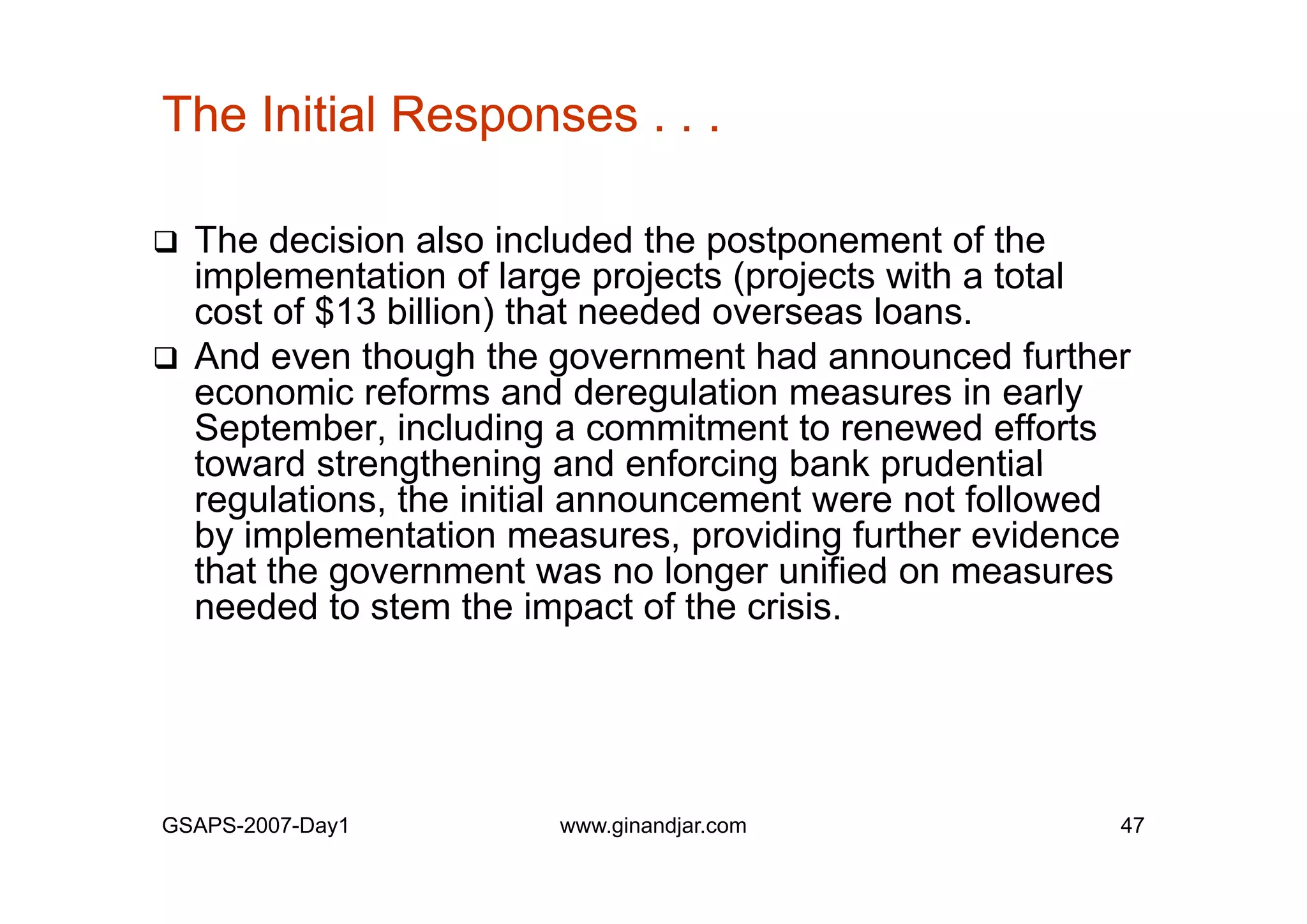 The Initial Responses . . .

❑ The decision also included the postponement of the implementation of large projects (projects with a total cost of \$13 billion) that needed overseas loans.

❑ And even though the government had announced further economic reforms and deregulation measures in early September, including a commitment to renewed efforts toward strengthening and enforcing bank prudential regulations, the initial announcement were not followed by implementation measures, providing further evidence that the government was no longer unified on measures needed to stem the impact of the crisis.

GSAPS-2007-Day1 www.ginandjar.com 47